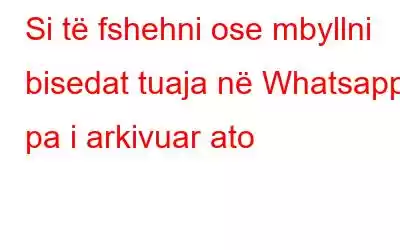 Si të fshehni ose mbyllni bisedat tuaja në Whatsapp pa i arkivuar ato